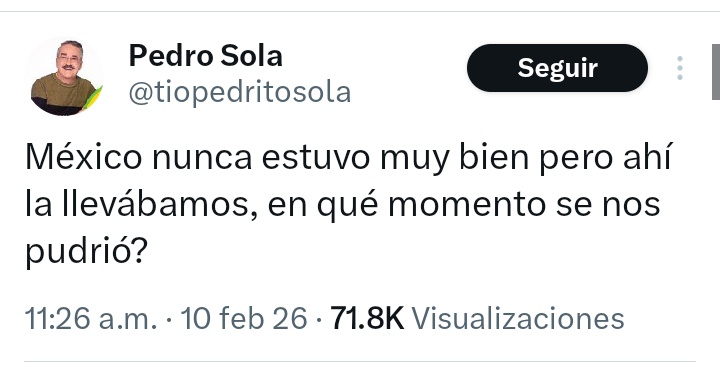 Pedro Sola
@tiopedritosola

Seguir

México nunca estuvo muy bien pero ahí la llevábamos, en qué momento se nos pudrió?

11:26 a.m. · 10 feb 26 · 71.8K Visualizaciones